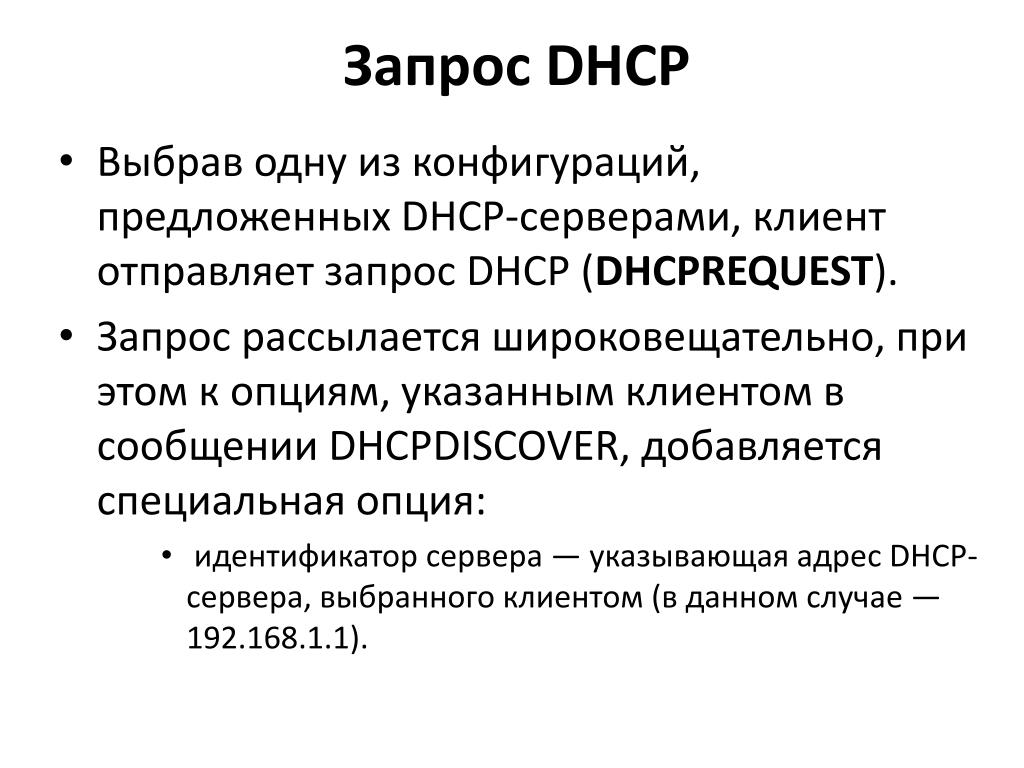 Запрос DHCP

• Выбрав одну из конфигураций, предложенных DHCP-серверами, клиент отправляет запрос DHCP (DHCPREQUEST).

• Запрос рассылается широковещательно, при этом к опциям, указанным клиентом в сообщении DHCPDISCOVER, добавляется специальная опция:

  • идентификатор сервера — указывающая адрес DHCP-сервера, выбранного клиентом (в данном случае — 192.168.1.1).